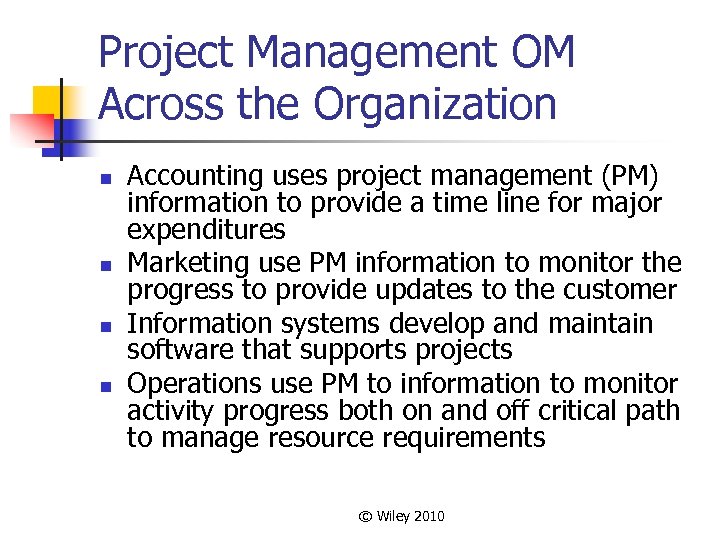 Project Management OM Across the Organization

- Accounting uses project management (PM) information to provide a time line for major expenditures
- Marketing use PM information to monitor the progress to provide updates to the customer
- Information systems develop and maintain software that supports projects
- Operations use PM to information to monitor activity progress both on and off critical path to manage resource requirements

© Wiley 2010